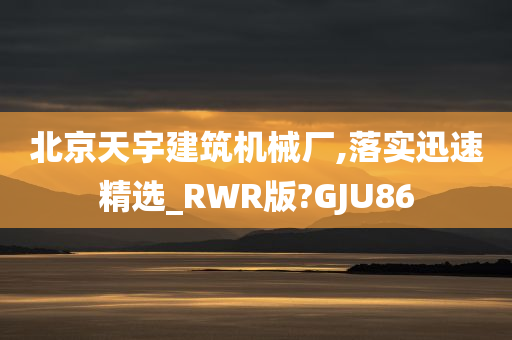 北京天宇建筑机械厂,落实迅速精选_RWR版?GJU86